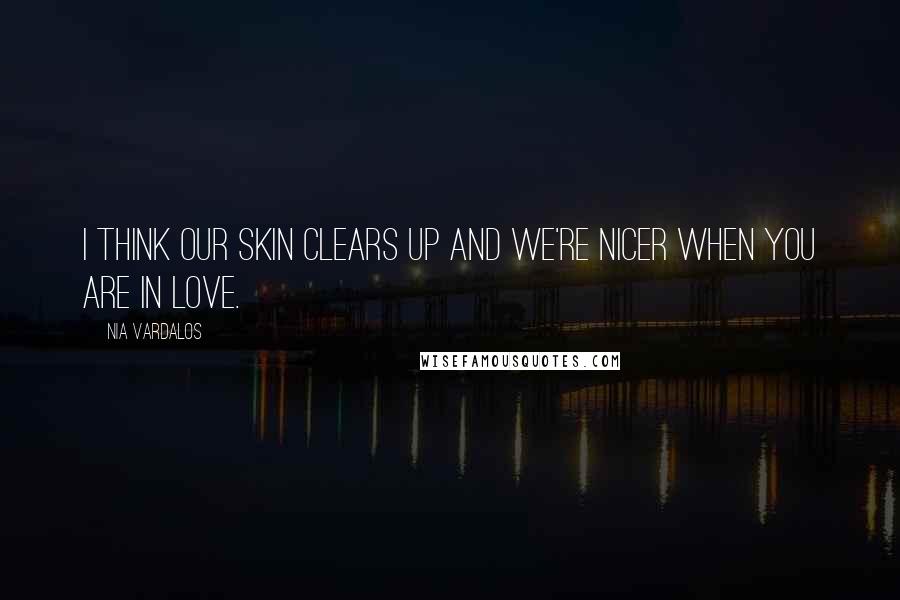 I THINK OUR SKIN CLEARS UP AND WE'RE NICER WHEN YOU ARE IN LOVE.

NIA VARDALOS

WISEFAMOUSQUOTES.COM